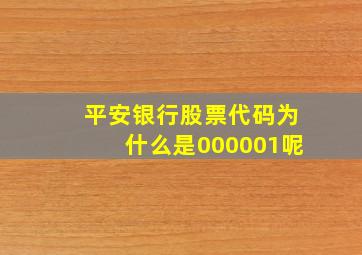 平安银行股票代码为什么是000001呢